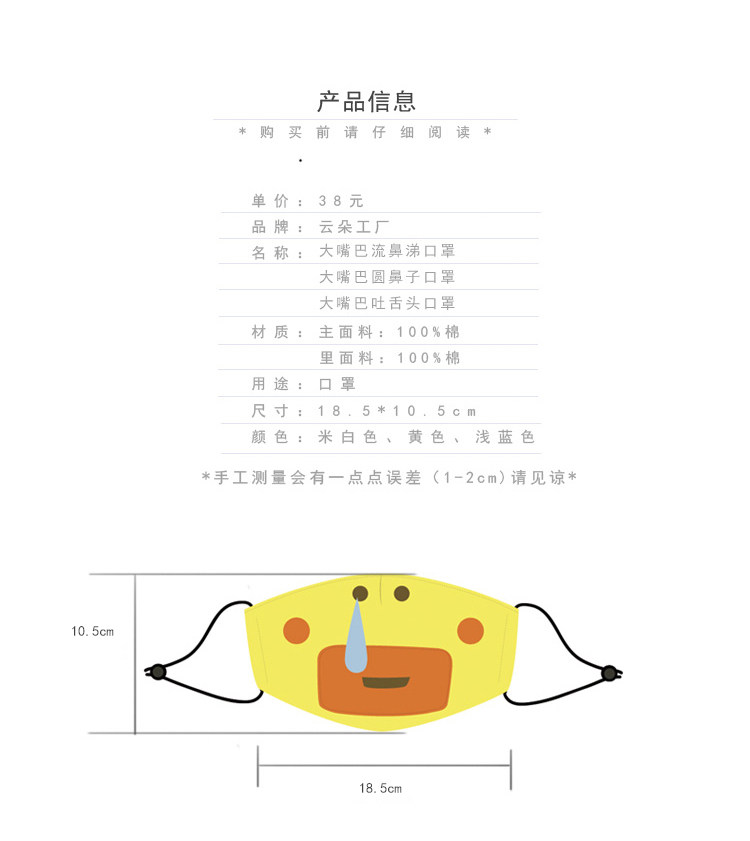 产品信息

*购买前请仔细阅读*

单价：38元

品牌：云朵工厂

名称：大嘴巴流鼻涕口罩

大嘴巴圆鼻子口罩

大嘴巴吐舌头口罩

材质：主面料：100%棉

里面料：100%棉

用途：口罩

尺寸：18.5*10.5cm

颜色：米白色、黄色、浅蓝色

*手工测量会有一点点误差（1-2cm）请见谅*

10.5cm

18.5cm